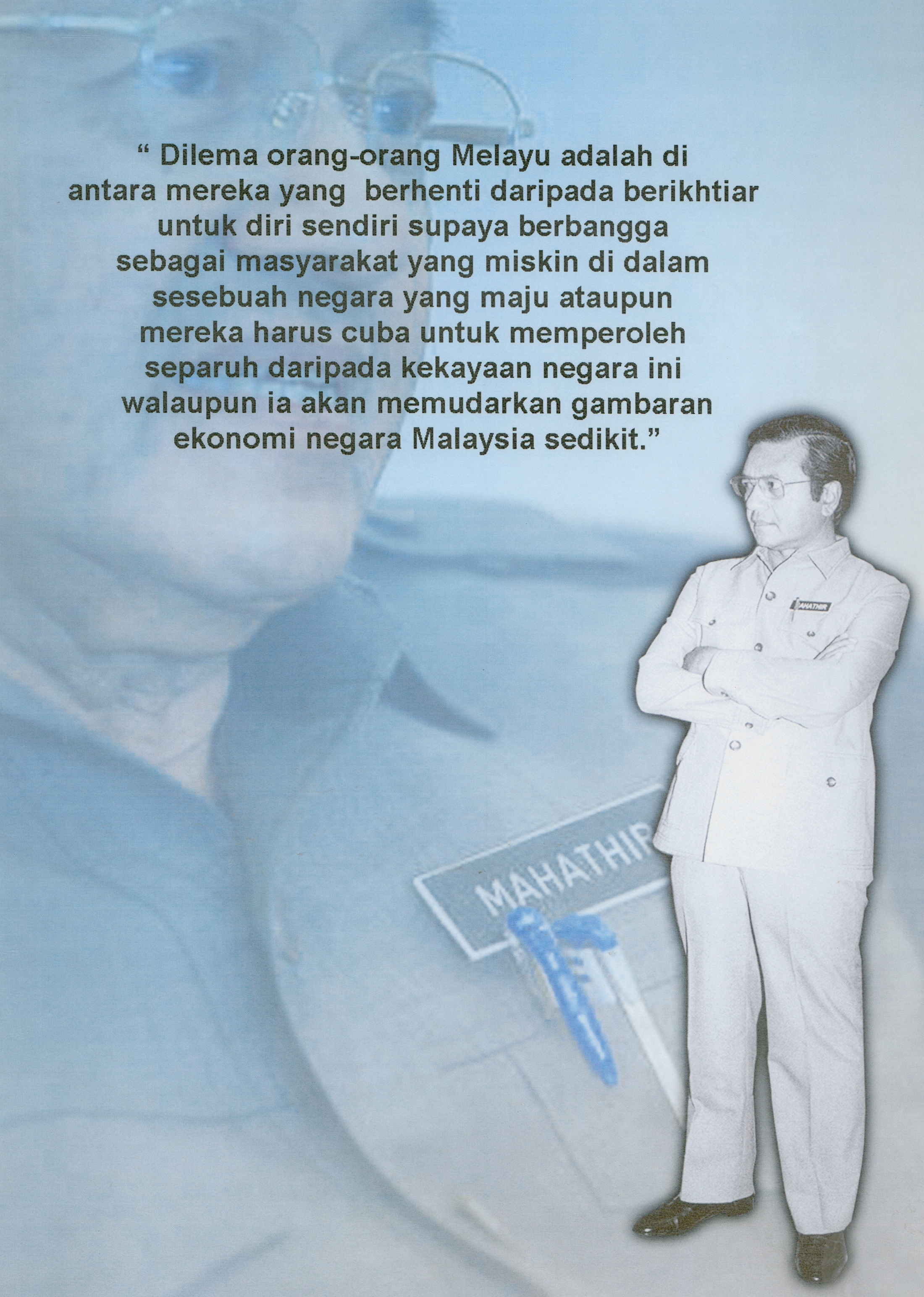 “ Dilema orang-orang Melayu adalah di antara mereka yang berhenti daripada berikhtiar untuk diri sendiri supaya berbangga sebagai masyarakat yang miskin di dalam sesebuah negara yang maju ataupun mereka harus cuba untuk memperoleh separuh daripada kekayaan negara ini walaupun ia akan memudarkan gambaran ekonomi negara Malaysia sedikit.”

MAHATHIR

MAHATHIR